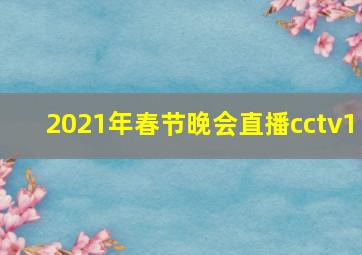 2021年春节晚会直播cctv1